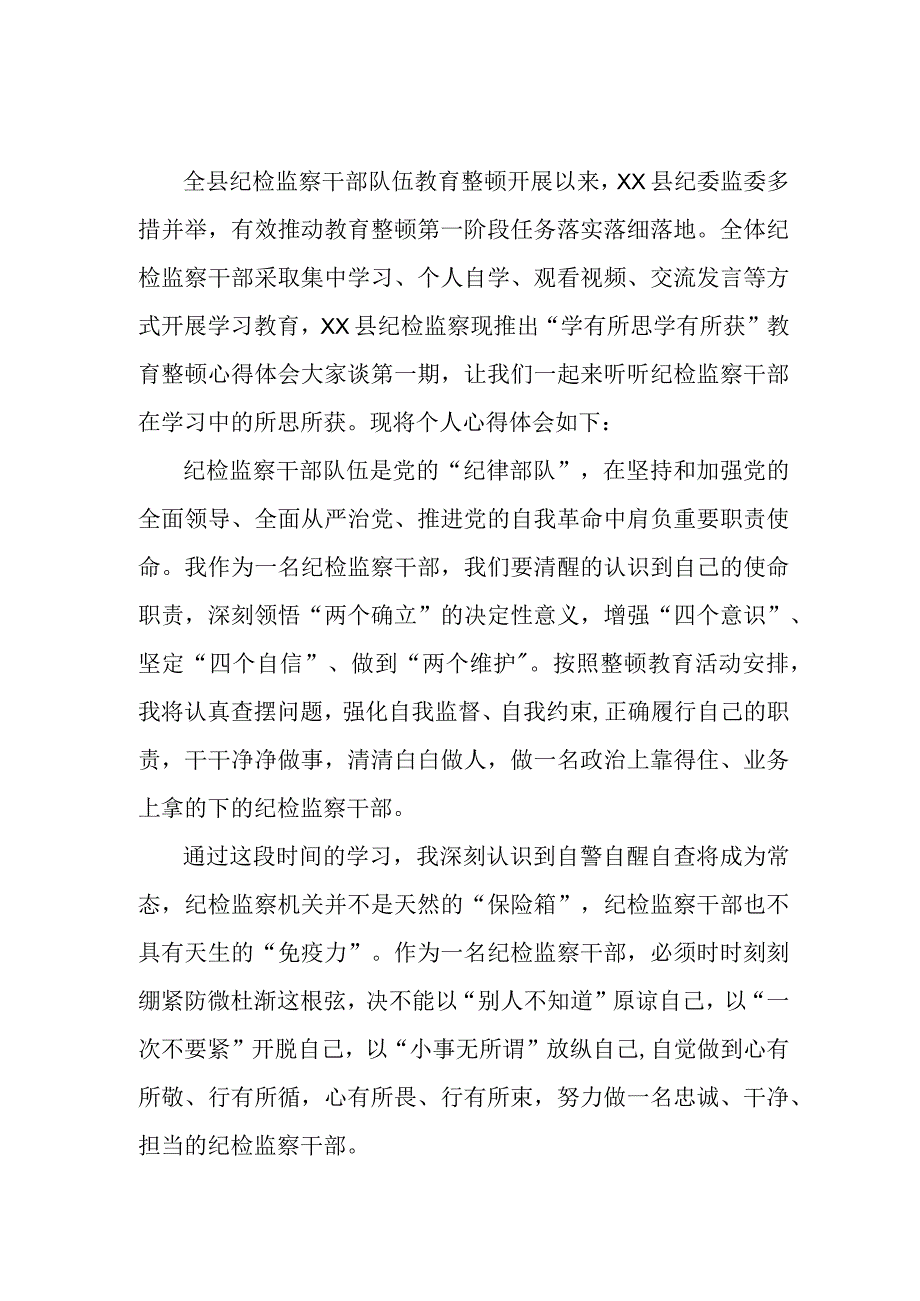 全县纪检监察干部队伍教育整顿开展以来，XX县纪委监委多措并举，有效推动教育整顿第一阶段任务落实落细落地。全体纪检监察干部采取集中学习、个人自学、观看视频、交流发言等方式开展学习教育，XX县纪检监察现推出“学有所思学有所获”教育整顿心得体会大家谈第一期，让我们一起来听听纪检监察干部在学习中的所思所获。现将个人心得体会如下：

纪检监察干部队伍是党的“纪律部队”，在坚持和加强党的全面领导、全面从严治党、推进党的自我革命中肩负重要职责使命。我作为一名纪检监察干部，我们要清醒的认识到自己的使命职责，深刻领悟“两个确立”的决定性意义，增强“四个意识”、坚定“四个自信”、做到“两个维护″。按照整顿教育活动安排，我将认真查摆问题，强化自我监督、自我约束,正确履行自己的职责，干干净净做事，清清白白做人，做一名政治上靠得住、业务上拿的下的纪检监察干部。

通过这段时间的学习，我深刻认识到自警自醒自查将成为常态，纪检监察机关并不是天然的“保险箱”，纪检监察干部也不具有天生的“免疫力”。作为一名纪检监察干部，必须时时刻刻绷紧防微杜渐这根弦，决不能以“别人不知道”原谅自己，以“一次不要紧”开脱自己，以“小事无所谓”放纵自己,自觉做到心有所敬、行有所循，心有所畏、行有所束，努力做一名忠诚、干净、担当的纪检监察干部。